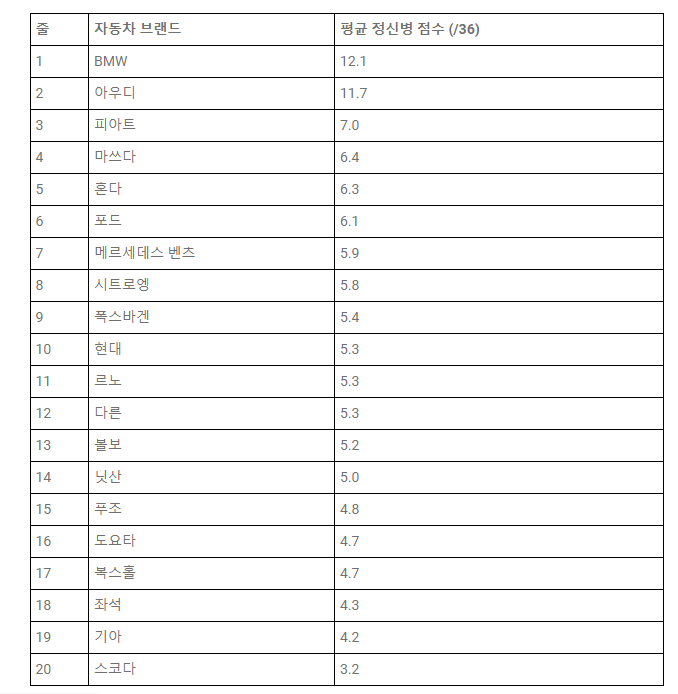 | 줄 | 자동차 브랜드 | 평균 정신병 점수 (/36) |
|---|---|---|
| 1 | BMW | 12.1 |
| 2 | 아우디 | 11.7 |
| 3 | 피아트 | 7.0 |
| 4 | 마쓰다 | 6.4 |
| 5 | 혼다 | 6.3 |
| 6 | 포드 | 6.1 |
| 7 | 메르세데스 벤츠 | 5.9 |
| 8 | 시트로엥 | 5.8 |
| 9 | 폭스바겐 | 5.4 |
| 10 | 현대 | 5.3 |
| 11 | 르노 | 5.3 |
| 12 | 다른 | 5.3 |
| 13 | 볼보 | 5.2 |
| 14 | 닛산 | 5.0 |
| 15 | 푸조 | 4.8 |
| 16 | 도요타 | 4.7 |
| 17 | 복스홀 | 4.7 |
| 18 | 좌석 | 4.3 |
| 19 | 기아 | 4.2 |
| 20 | 스코다 | 3.2 |